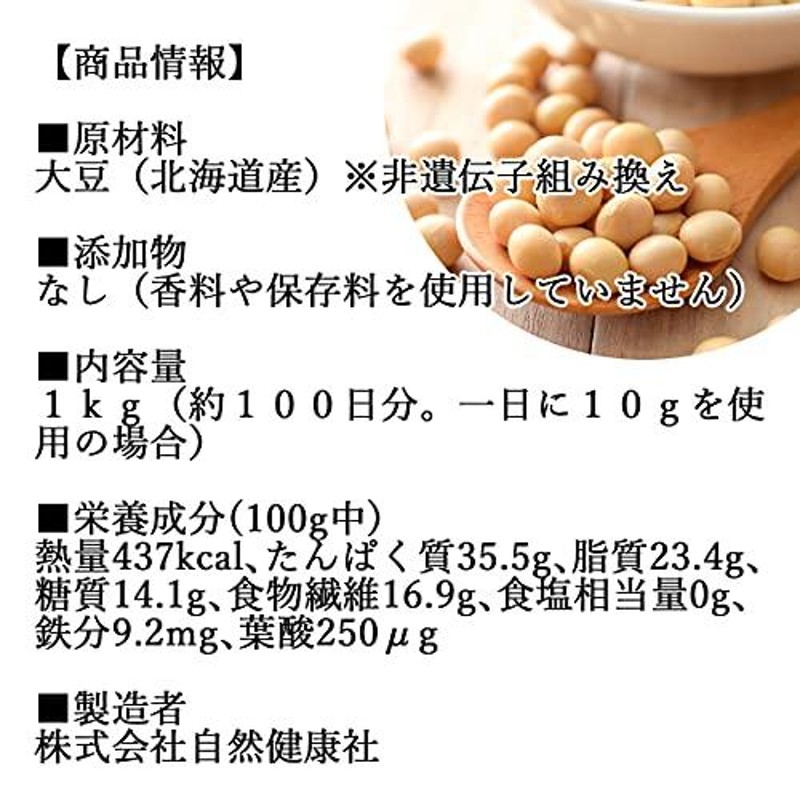 【商品情報】

■原材料
大豆（北海道産）※非遺伝子組み換え

■添加物
なし（香料や保存料を使用していません）

■内容量
１ｋｇ（約１００日分。一日に１０ｇを使用の場合）

■栄養成分(100g中)
熱量437kcal、たんぱく質35.5g、脂質23.4g、糖質14.1g、食物繊維16.9g、食塩相当量0g、鉄分9.2mg、葉酸250μg

■製造者
株式会社自然健康社